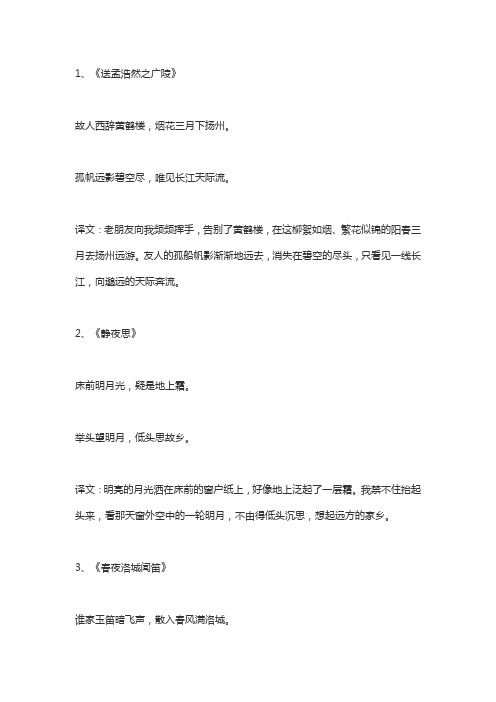 1、《送孟浩然之广陵》

故人西辞黄鹤楼，烟花三月下扬州。

孤帆远影碧空尽，唯见长江天际流。

译文：老朋友向我频频挥手，告别了黄鹤楼，在这柳絮如烟、繁花似锦的阳春三月去扬州远游。友人的孤船帆影渐渐地远去，消失在碧空的尽头，只看见一线长江，向邈远的天际奔流。

2、《静夜思》

床前明月光，疑是地上霜。

举头望明月，低头思故乡。

译文：明亮的月光洒在床前的窗户纸上，好像地上泛起了一层霜。我禁不住抬起头来，看那天窗外空中的一轮明月，不由得低头沉思，想起远方的家乡。

3、《春夜洛城闻笛》

谁家玉笛暗飞声，散入春风满洛城。